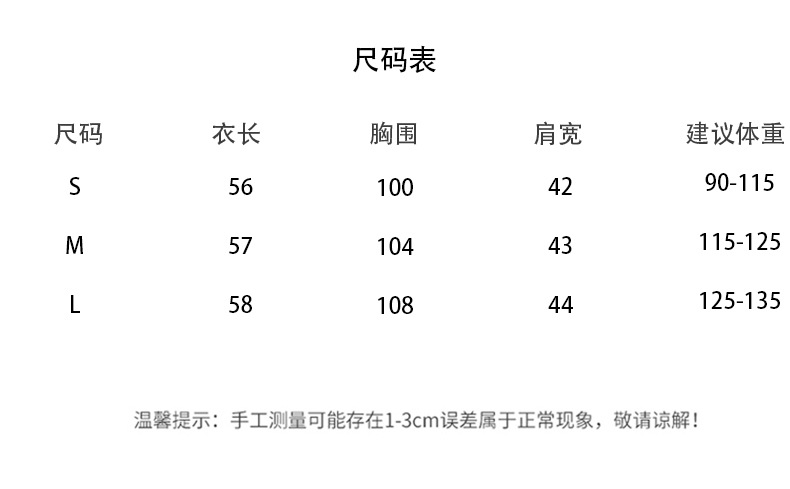 尺码表

| 尺码 | 衣长 | 胸围 | 肩宽 | 建议体重 |
|---|---|---|---|---|
| S | 56 | 100 | 42 | 90-115 |
| M | 57 | 104 | 43 | 115-125 |
| L | 58 | 108 | 44 | 125-135 |

温馨提示：手工测量可能存在1-3cm误差属于正常现象，敬请谅解！